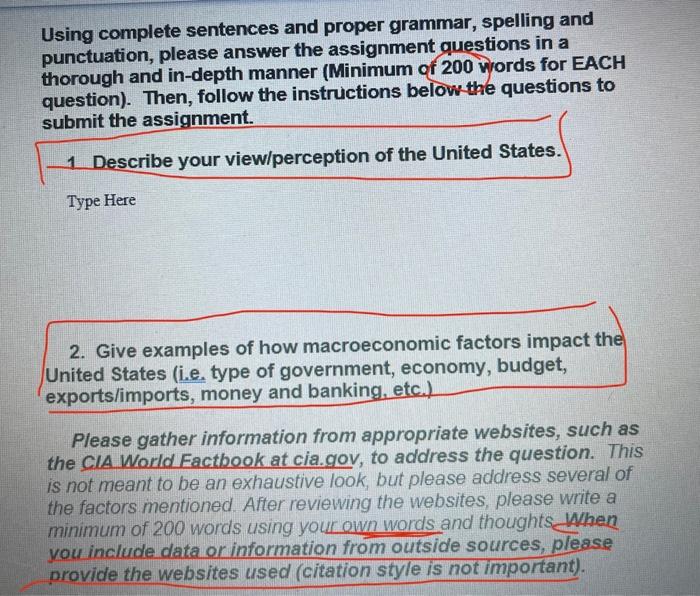 Using complete sentences and proper grammar, spelling and punctuation, please answer the assignment questions in a thorough and in-depth manner (Minimum of 200 words for EACH question). Then, follow the instructions below the questions to submit the assignment.

1. Describe your view/perception of the United States.

Type Here

2. Give examples of how macroeconomic factors impact the United States (i.e. type of government, economy, budget, exports/imports, money and banking, etc.)

Please gather information from appropriate websites, such as the CIA World Factbook at cia.gov, to address the question. This is not meant to be an exhaustive look, but please address several of the factors mentioned. After reviewing the websites, please write a minimum of 200 words using your own words and thoughts. When you include data or information from outside sources, please provide the websites used (citation style is not important).